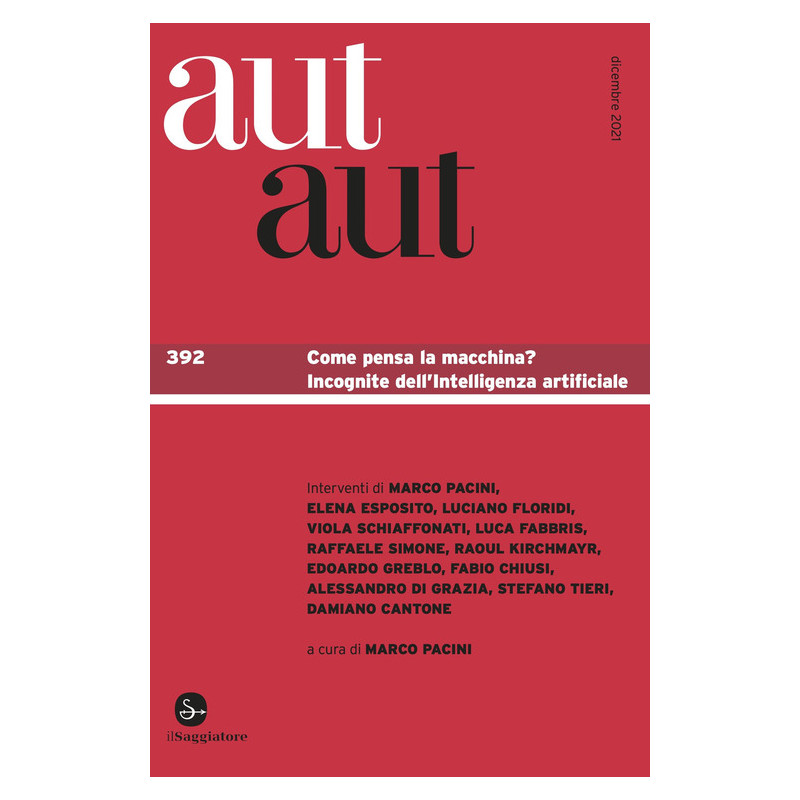 aut
aut

dicembre 2021

392

Come pensa la macchina?
Incognite dell'Intelligenza artificiale

Interventi di MARCO PACINI, ELENA ESPOSITO, LUCIANO FLORIDI, VIOLA SCHIAFFONATI, LUCA FABBRIS, RAFFAELE SIMONE, RAOUL KIRCHMAYR, EDOARDO GREBLO, FABIO CHIUSI, ALESSANDRO DI GRAZIA, STEFANO TIERI, DAMIANO CANTONE

a cura di MARCO PACINI

ilSaggiatore